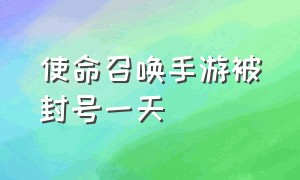 使命召唤手游被封号一天